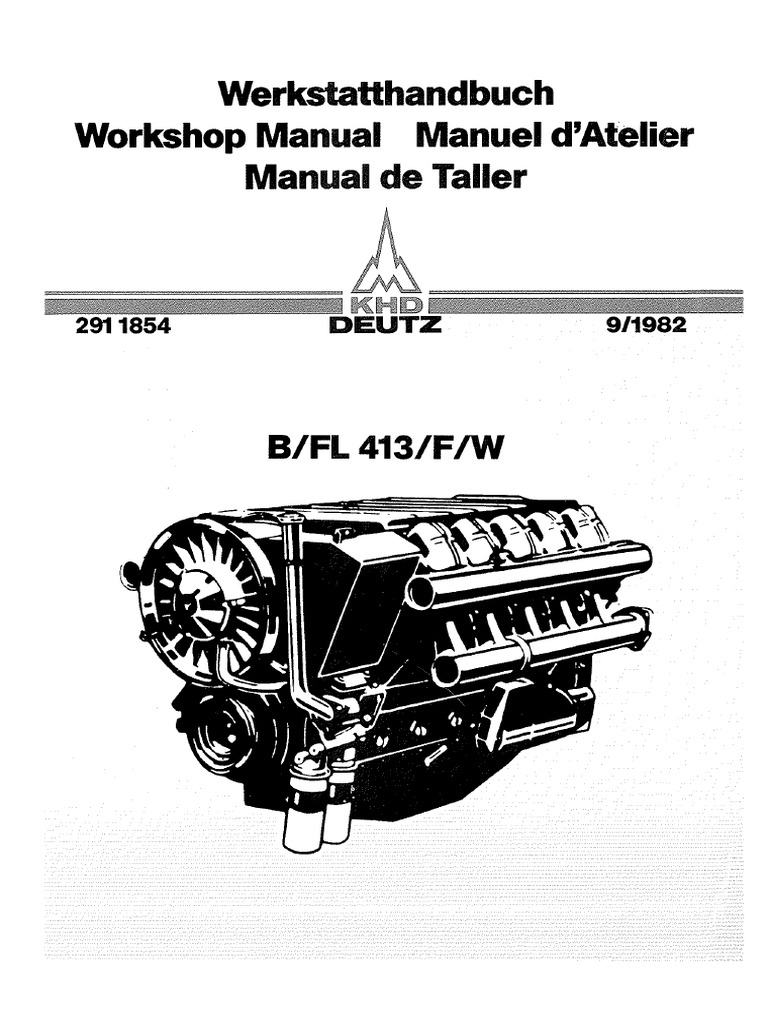 Werkstatthandbuch
Workshop Manual Manuel d'Atelier
Manual de Taller

KHD
291 1854 DEUTZ 9/1982

B/FL 413/F/W